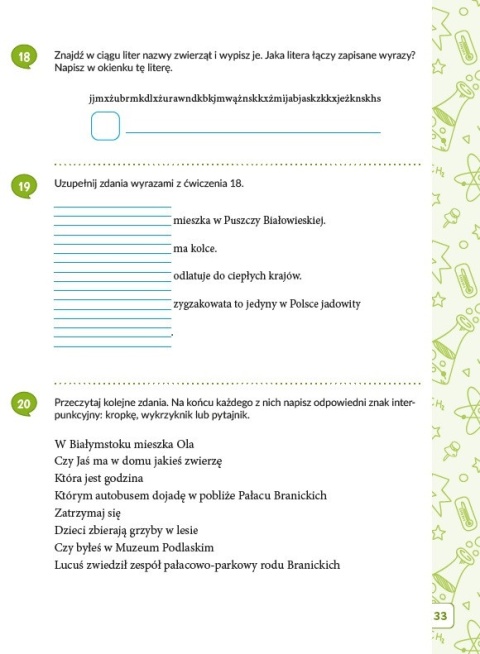 18 Znajdź w ciągu liter nazwy zwierząt i wypisz je. Jaka litera łączy zapisane wyrazy? Napisz w okienku tę literę.

jjmxżubrmkdlxżurawndkbkjmwążnskkxżmijabjaskzkkxjeżknskhs

19 Uzupełnij zdania wyrazami z ćwiczenia 18.

mieszka w Puszczy Białowieskiej.

ma kolce.

odlatuje do ciepłych krajów.

zygzakowata to jedyny w Polsce jadowity

.

20 Przeczytaj kolejne zdania. Na końcu każdego z nich napisz odpowiedni znak interpunkcyjny: kropkę, wykrzyknik lub pytajnik.

W Białymstoku mieszka Ola
Czy Jaś ma w domu jakieś zwierzę
Która jest godzina
Którym autobusem dojadę w pobliże Pałacu Branickich
Zatrzymaj się
Dzieci zbierają grzyby w lesie
Czy byłeś w Muzeum Podlaskim
Lucuś zwiedził zespół pałacowo-parkowy rodu Branickich

$H_2$

$H_2$

33

$H_2$